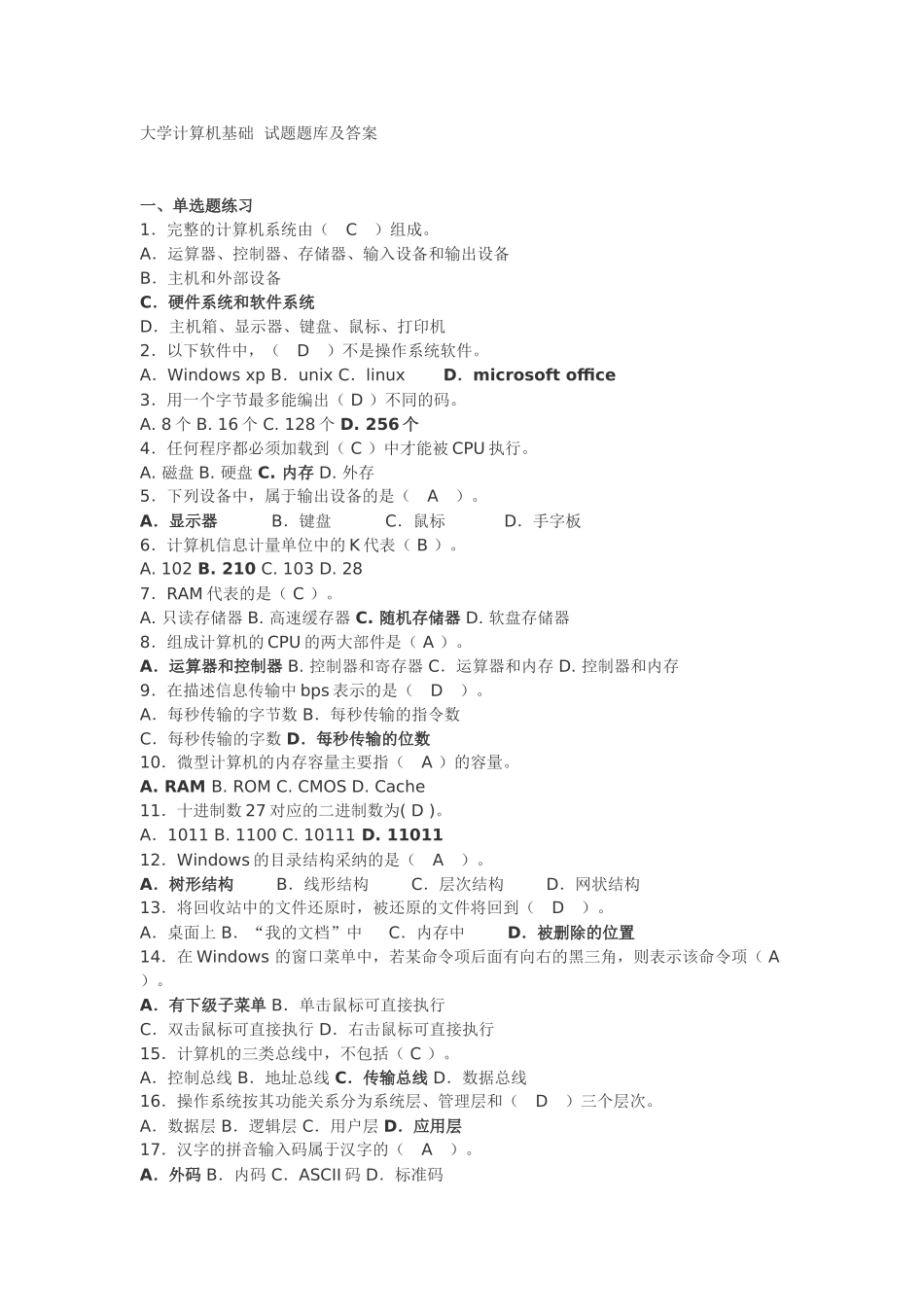 大学计算机基础 试题题库及答案

一、单选题练习

1．完整的计算机系统由（ C ）组成。

A．运算器、控制器、存储器、输入设备和输出设备

B．主机和外部设备

C．硬件系统和软件系统

D．主机箱、显示器、键盘、鼠标、打印机

2．以下软件中，（ D ）不是操作系统软件。

A．Windows xp B．unix C．linux D．microsoft office

3．用一个字节最多能编出（ D ）不同的码。

A. 8 个 B. 16 个 C. 128 个 D. 256 个

4．任何程序都必须加载到（ C ）中才能被 CPU 执行。

A. 磁盘 B. 硬盘 C. 内存 D. 外存

5．下列设备中，属于输出设备的是（ A ）。

A．显示器 B．键盘 C．鼠标 D．手字板

6．计算机信息计量单位中的 K 代表（ B ）。

A. 102 B. 210 C. 103 D. 28

7．RAM 代表的是（ C ）。

A. 只读存储器 B. 高速缓存器 C. 随机存储器 D. 软盘存储器

8．组成计算机的 CPU 的两大部件是（ A ）。

A．运算器和控制器 B. 控制器和寄存器 C．运算器和内存 D. 控制器和内存

9．在描述信息传输中 bps 表示的是（ D ）。

A．每秒传输的字节数 B．每秒传输的指令数

C．每秒传输的字数 D．每秒传输的位数

10．微型计算机的内存容量主要指（ A ）的容量。

A. RAM B. ROM C. CMOS D. Cache

11．十进制数 27 对应的二进制数为( D )。

A．1011 B. 1100 C. 10111 D. 11011

12．Windows 的目录结构采纳的是（ A ）。

A．树形结构 B．线形结构 C．层次结构 D．网状结构

13．将回收站中的文件还原时，被还原的文件将回到（ D ）。

A．桌面上 B．“我的文档”中 C．内存中 D．被删除的位置

14．在 Windows 的窗口菜单中，若某命令项后面有向右的黑三角，则表示该命令项（ A ）。

A．有下级子菜单 B．单击鼠标可直接执行

C．双击鼠标可直接执行 D．右击鼠标可直接执行

15．计算机的三类总线中，不包括（ C ）。

A．控制总线 B．地址总线 C．传输总线 D．数据总线

16．操作系统按其功能关系分为系统层、管理层和（ D ）三个层次。

A．数据层 B．逻辑层 C．用户层 D．应用层

17．汉字的拼音输入码属于汉字的（ A ）。

A．外码 B．内码 C．ASCII 码 D．标准码